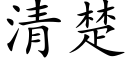 清楚